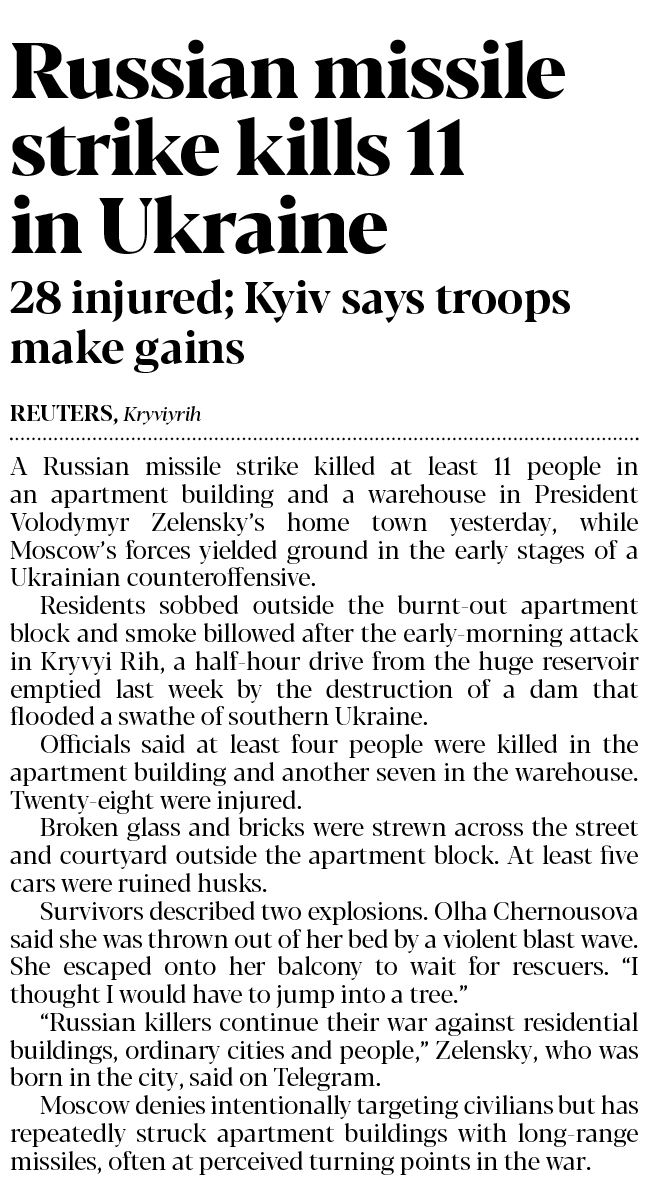 Russian missile strike kills 11 in Ukraine

28 injured; Kyiv says troops make gains

REUTERS, Kryviyrih

A Russian missile strike killed at least 11 people in an apartment building and a warehouse in President Volodymyr Zelensky's home town yesterday, while Moscow's forces yielded ground in the early stages of a Ukrainian counteroffensive.

Residents sobbed outside the burnt-out apartment block and smoke billowed after the early-morning attack in Kryvyi Rih, a half-hour drive from the huge reservoir emptied last week by the destruction of a dam that flooded a swathe of southern Ukraine.

Officials said at least four people were killed in the apartment building and another seven in the warehouse. Twenty-eight were injured.

Broken glass and bricks were strewn across the street and courtyard outside the apartment block. At least five cars were ruined husks.

Survivors described two explosions. Olha Chernousova said she was thrown out of her bed by a violent blast wave. She escaped onto her balcony to wait for rescuers. "I thought I would have to jump into a tree."

"Russian killers continue their war against residential buildings, ordinary cities and people," Zelensky, who was born in the city, said on Telegram.

Moscow denies intentionally targeting civilians but has repeatedly struck apartment buildings with long-range missiles, often at perceived turning points in the war.